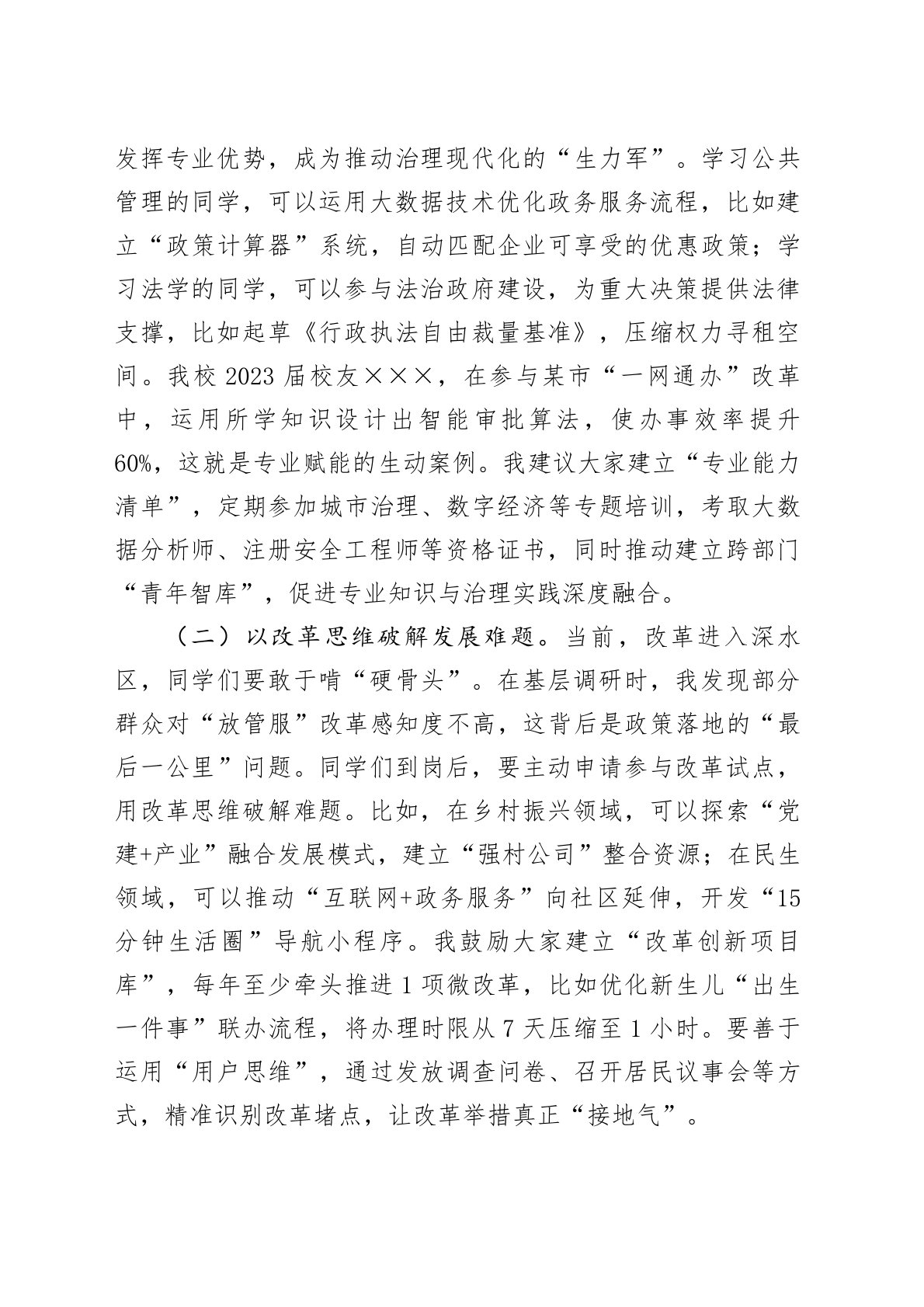 发挥专业优势，成为推动治理现代化的“生力军”。学习公共管理的同学，可以运用大数据技术优化政务服务流程，比如建立“政策计算器”系统，自动匹配企业可享受的优惠政策；学习法学的同学，可以参与法治政府建设，为重大决策提供法律支撑，比如起草《行政执法自由裁量基准》，压缩权力寻租空间。我校2023届校友×××，在参与某市“一网通办”改革中，运用所学知识设计出智能审批算法，使办事效率提升60%，这就是专业赋能的生动案例。我建议大家建立“专业能力清单”，定期参加城市治理、数字经济等专题培训，考取大数据分析师、注册安全工程师等资格证书，同时推动建立跨部门“青年智库”，促进专业知识与治理实践深度融合。

（二）以改革思维破解发展难题。当前，改革进入深水区，同学们要敢于啃“硬骨头”。在基层调研时，我发现部分群众对“放管服”改革感知度不高，这背后是政策落地的“最后一公里”问题。同学们到岗后，要主动申请参与改革试点，用改革思维破解难题。比如，在乡村振兴领域，可以探索“党建+产业”融合发展模式，建立“强村公司”整合资源；在民生领域，可以推动“互联网+政务服务”向社区延伸，开发“15分钟生活圈”导航小程序。我鼓励大家建立“改革创新项目库”，每年至少牵头推进1项微改革，比如优化新生儿“出生一件事”联办流程，将办理时限从7天压缩至1小时。要善于运用“用户思维”，通过发放调查问卷、召开居民议事会等方式，精准识别改革堵点，让改革举措真正“接地气”。